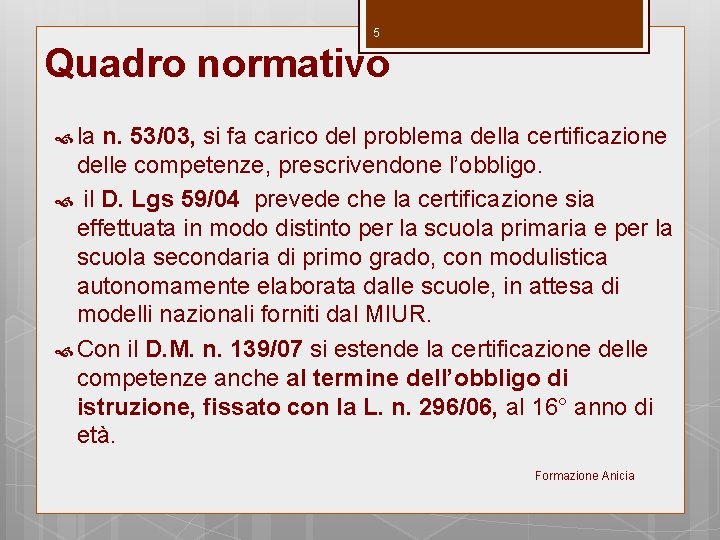 5

Quadro normativo

la n. 53/03, si fa carico del problema della certificazione delle competenze, prescrivendone l’obbligo.

il D. Lgs 59/04 prevede che la certificazione sia effettuata in modo distinto per la scuola primaria e per la scuola secondaria di primo grado, con modulistica autonomamente elaborata dalle scuole, in attesa di modelli nazionali forniti dal MIUR.

Con il D.M. n. 139/07 si estende la certificazione delle competenze anche al termine dell’obbligo di istruzione, fissato con la L. n. 296/06, al 16° anno di età.

Formazione Anicia